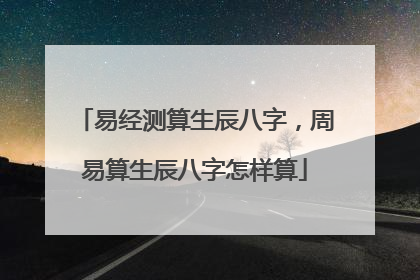 「易经测算生辰八字，周易算生辰八字怎样算」